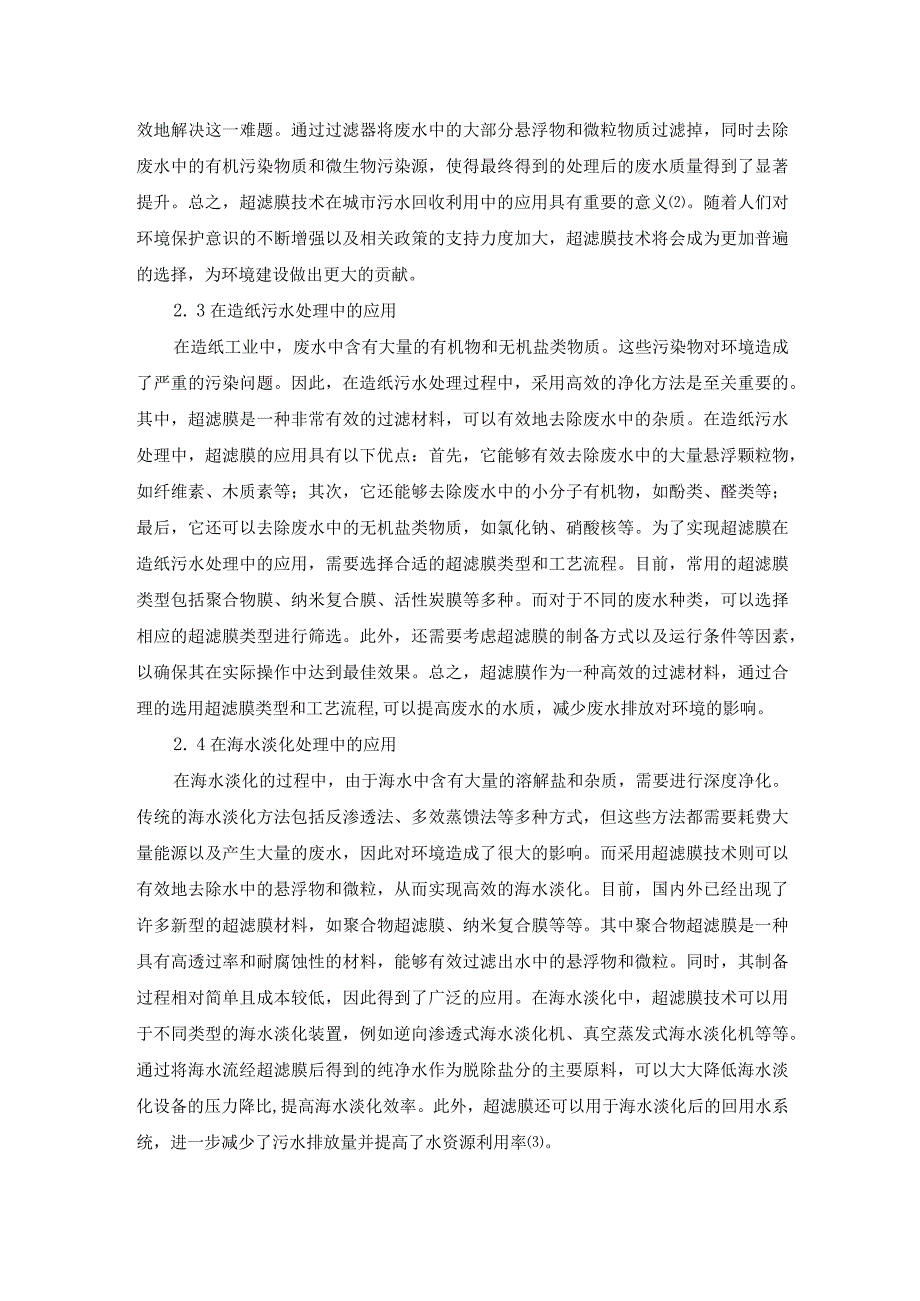 效地解决这一难题。通过过滤器将废水中的大部分悬浮物和微粒物质过滤掉，同时去除废水中的有机污染物质和微生物污染源，使得最终得到的处理后的废水质量得到了显著提升。总之，超滤膜技术在城市污水回收利用中的应用具有重要的意义⑵。随着人们对环境保护意识的不断增强以及相关政策的支持力度加大，超滤膜技术将会成为更加普遍的选择，为环境建设做出更大的贡献。

2．3 在造纸污水处理中的应用

在造纸工业中，废水中含有大量的有机物和无机盐类物质。这些污染物对环境造成了严重的污染问题。因此，在造纸污水处理过程中，采用高效的净化方法是至关重要的。其中，超滤膜是一种非常有效的过滤材料，可以有效地去除废水中的杂质。在造纸污水处理中，超滤膜的应用具有以下优点：首先，它能够有效去除废水中的大量悬浮颗粒物，如纤维素、木质素等；其次，它还能够去除废水中的小分子有机物，如酚类、醛类等；最后，它还可以去除废水中的无机盐类物质，如氯化钠、硝酸核等。为了实现超滤膜在造纸污水处理中的应用，需要选择合适的超滤膜类型和工艺流程。目前，常用的超滤膜类型包括聚合物膜、纳米复合膜、活性炭膜等多种。而对于不同的废水种类，可以选择相应的超滤膜类型进行筛选。此外，还需要考虑超滤膜的制备方式以及运行条件等因素，以确保其在实际操作中达到最佳效果。总之，超滤膜作为一种高效的过滤材料，通过合理的选用超滤膜类型和工艺流程,可以提高废水的水质，减少废水排放对环境的影响。

2．4 在海水淡化处理中的应用

在海水淡化的过程中，由于海水中含有大量的溶解盐和杂质，需要进行深度净化。传统的海水淡化方法包括反渗透法、多效蒸馏法等多种方式，但这些方法都需要耗费大量能源以及产生大量的废水，因此对环境造成了很大的影响。而采用超滤膜技术则可以有效地去除水中的悬浮物和微粒，从而实现高效的海水淡化。目前，国内外已经出现了许多新型的超滤膜材料，如聚合物超滤膜、纳米复合膜等等。其中聚合物超滤膜是一种具有高透过率和耐腐蚀性的材料，能够有效过滤出水中的悬浮物和微粒。同时，其制备过程相对简单且成本较低，因此得到了广泛的应用。在海水淡化中，超滤膜技术可以用于不同类型的海水淡化装置，例如逆向渗透式海水淡化机、真空蒸发式海水淡化机等等。通过将海水流经超滤膜后得到的纯净水作为脱除盐分的主要原料，可以大大降低海水淡化设备的压力降比,提高海水淡化效率。此外，超滤膜还可以用于海水淡化后的回用水系统，进一步减少了污水排放量并提高了水资源利用率⑶。